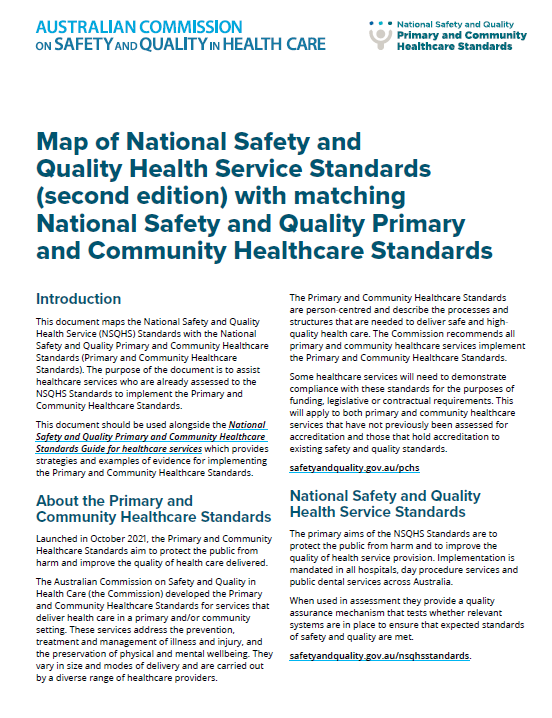 AUSTRALIAN COMMISSION ON SAFETY AND QUALITY IN HEALTH CARE

National Safety and Quality
Primary and Community Healthcare Standards

Map of National Safety and Quality Health Service Standards (second edition) with matching National Safety and Quality Primary and Community Healthcare Standards

Introduction

This document maps the National Safety and Quality Health Service (NSQHS) Standards with the National Safety and Quality Primary and Community Healthcare Standards (Primary and Community Healthcare Standards). The purpose of the document is to assist healthcare services who are already assessed to the NSQHS Standards to implement the Primary and Community Healthcare Standards.

This document should be used alongside the National Safety and Quality Primary and Community Healthcare Standards Guide for healthcare services which provides strategies and examples of evidence for implementing the Primary and Community Healthcare Standards.

About the Primary and Community Healthcare Standards

Launched in October 2021, the Primary and Community Healthcare Standards aim to protect the public from harm and improve the quality of health care delivered.

The Australian Commission on Safety and Quality in Health Care (the Commission) developed the Primary and Community Healthcare Standards for services that deliver health care in a primary and/or community setting. These services address the prevention, treatment and management of illness and injury, and the preservation of physical and mental wellbeing. They vary in size and modes of delivery and are carried out by a diverse range of healthcare providers.

The Primary and Community Healthcare Standards are person-centred and describe the processes and structures that are needed to deliver safe and high-quality health care. The Commission recommends all primary and community healthcare services implement the Primary and Community Healthcare Standards.

Some healthcare services will need to demonstrate compliance with these standards for the purposes of funding, legislative or contractual requirements. This will apply to both primary and community healthcare services that have not previously been assessed for accreditation and those that hold accreditation to existing safety and quality standards.

safetyandquality.gov.au/pchs

National Safety and Quality Health Service Standards

The primary aims of the NSQHS Standards are to protect the public from harm and to improve the quality of health service provision. Implementation is mandated in all hospitals, day procedure services and public dental services across Australia.

When used in assessment they provide a quality assurance mechanism that tests whether relevant systems are in place to ensure that expected standards of safety and quality are met.

safetyandquality.gov.au/nsqhsstandards.